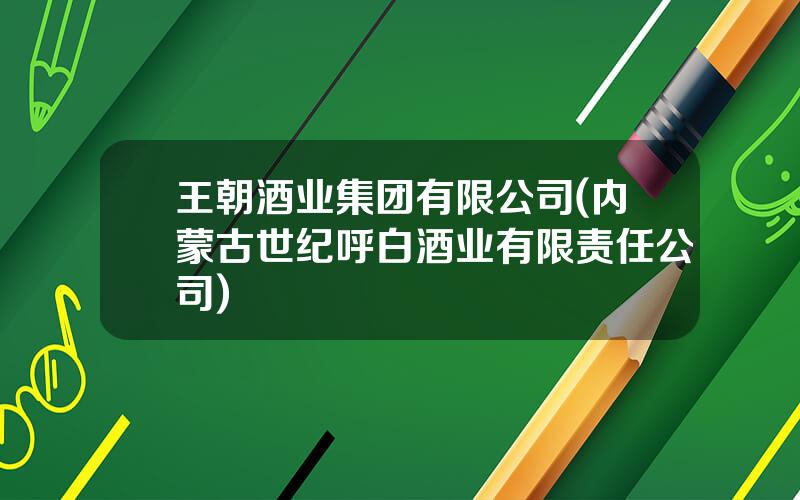 王朝酒业集团有限公司(内蒙古世纪呼白酒业有限责任公司)